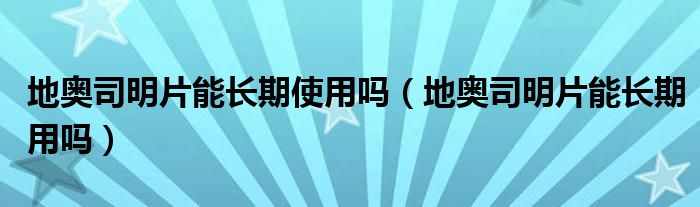 地奥司明片能长期使用吗（地奥司明片能长期用吗）